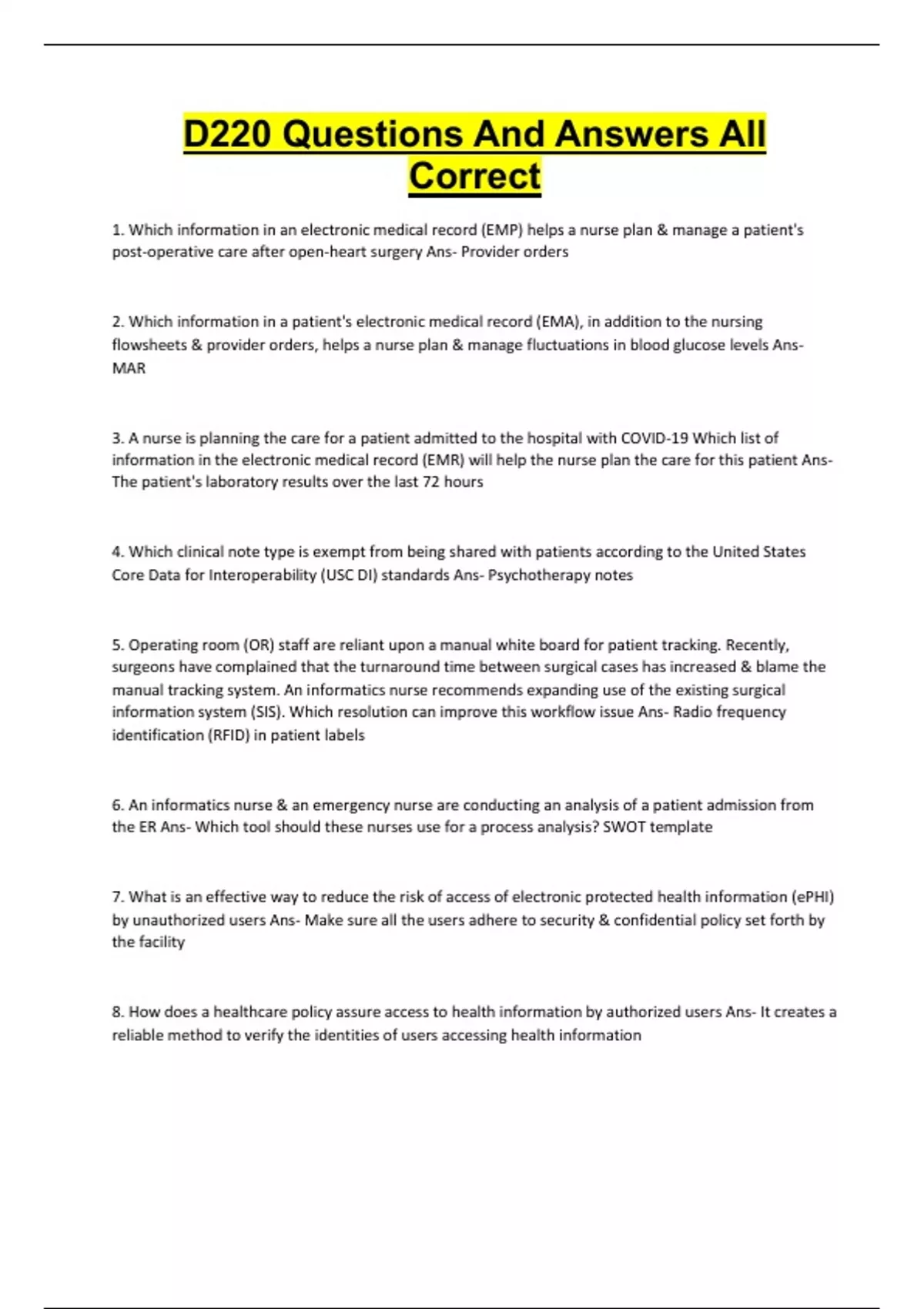 D220 Questions And Answers All Correct

1. Which information in an electronic medical record (EMP) helps a nurse plan & manage a patient's post-operative care after open-heart surgery Ans- Provider orders

2. Which information in a patient's electronic medical record (EMA), in addition to the nursing flowsheets & provider orders, helps a nurse plan & manage fluctuations in blood glucose levels Ans- MAR

3. A nurse is planning the care for a patient admitted to the hospital with COVID-19 Which list of information in the electronic medical record (EMR) will help the nurse plan the care for this patient Ans- The patient's laboratory results over the last 72 hours

4. Which clinical note type is exempt from being shared with patients according to the United States Core Data for Interoperability (USC DI) standards Ans- Psychotherapy notes

5. Operating room (OR) staff are reliant upon a manual white board for patient tracking. Recently, surgeons have complained that the turnaround time between surgical cases has increased & blame the manual tracking system. An informatics nurse recommends expanding use of the existing surgical information system (SIS). Which resolution can improve this workflow issue Ans- Radio frequency identification (RFID) in patient labels

6. An informatics nurse & an emergency nurse are conducting an analysis of a patient admission from the ER Ans- Which tool should these nurses use for a process analysis? SWOT template

7. What is an effective way to reduce the risk of access of electronic protected health information (ePHI) by unauthorized users Ans- Make sure all the users adhere to security & confidential policy set forth by the facility

8. How does a healthcare policy assure access to health information by authorized users Ans- It creates a reliable method to verify the identities of users accessing health information